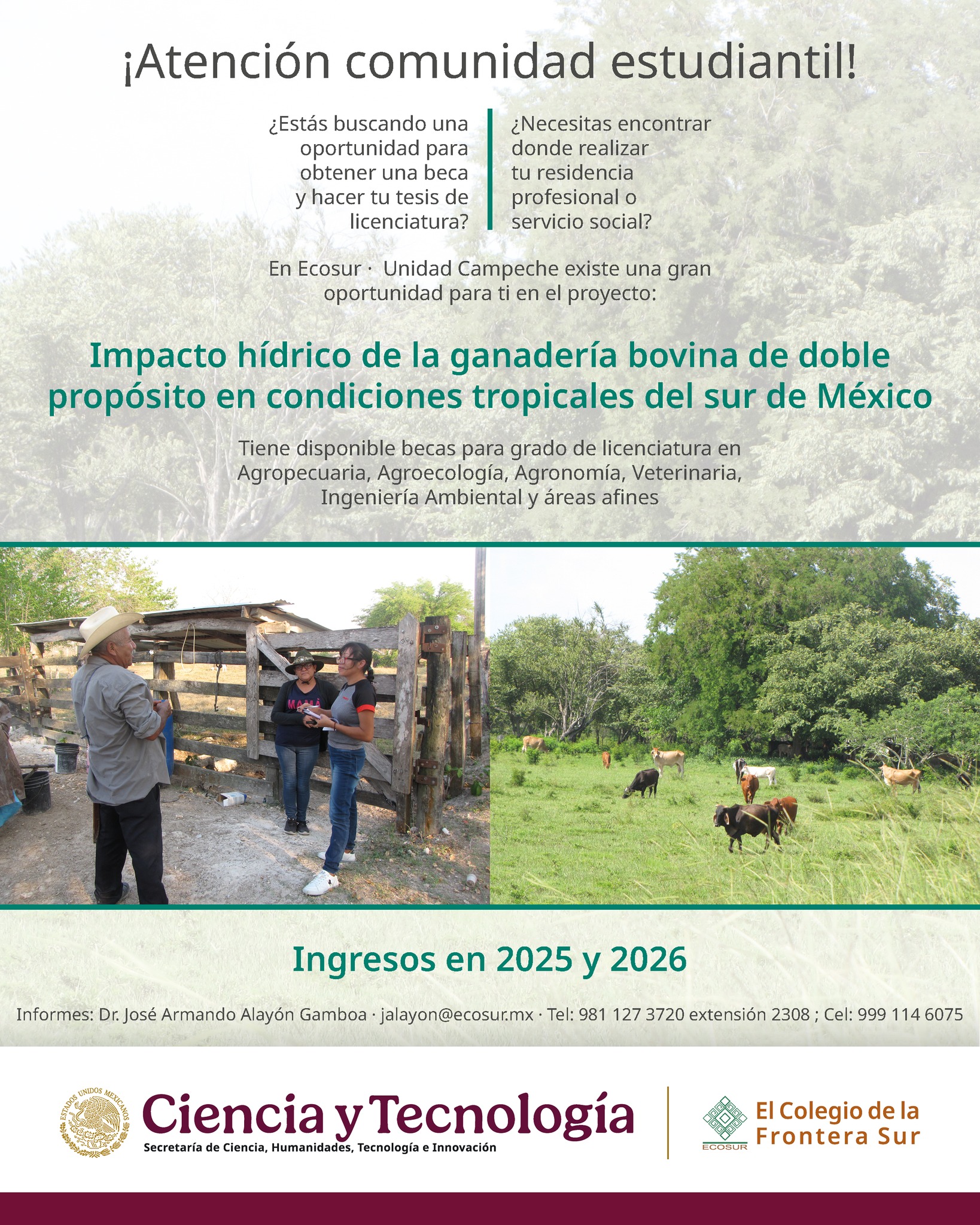 ¡Atención comunidad estudiantil!

¿Estás buscando una oportunidad para obtener una beca y hacer tu tesis de licenciatura?

¿Necesitas encontrar donde realizar tu residencia profesional o servicio social?

En Ecosur · Unidad Campeche existe una gran oportunidad para ti en el proyecto:

Impacto hídrico de la ganadería bovina de doble propósito en condiciones tropicales del sur de México

Tiene disponible becas para grado de licenciatura en Agropecuaria, Agroecología, Agronomía, Veterinaria, Ingeniería Ambiental y áreas afines

Ingresos en 2025 y 2026

Informes: Dr. José Armando Alayón Gamboa · jalayon@ecosur.mx · Tel: 981 127 3720 extensión 2308 ; Cel: 999 114 6075

ESTADOS UNIDOS MEXICANOS

Ciencia y Tecnología
Secretaría de Ciencia, Humanidades, Tecnología e Innovación

ECOSUR
El Colegio de la Frontera Sur